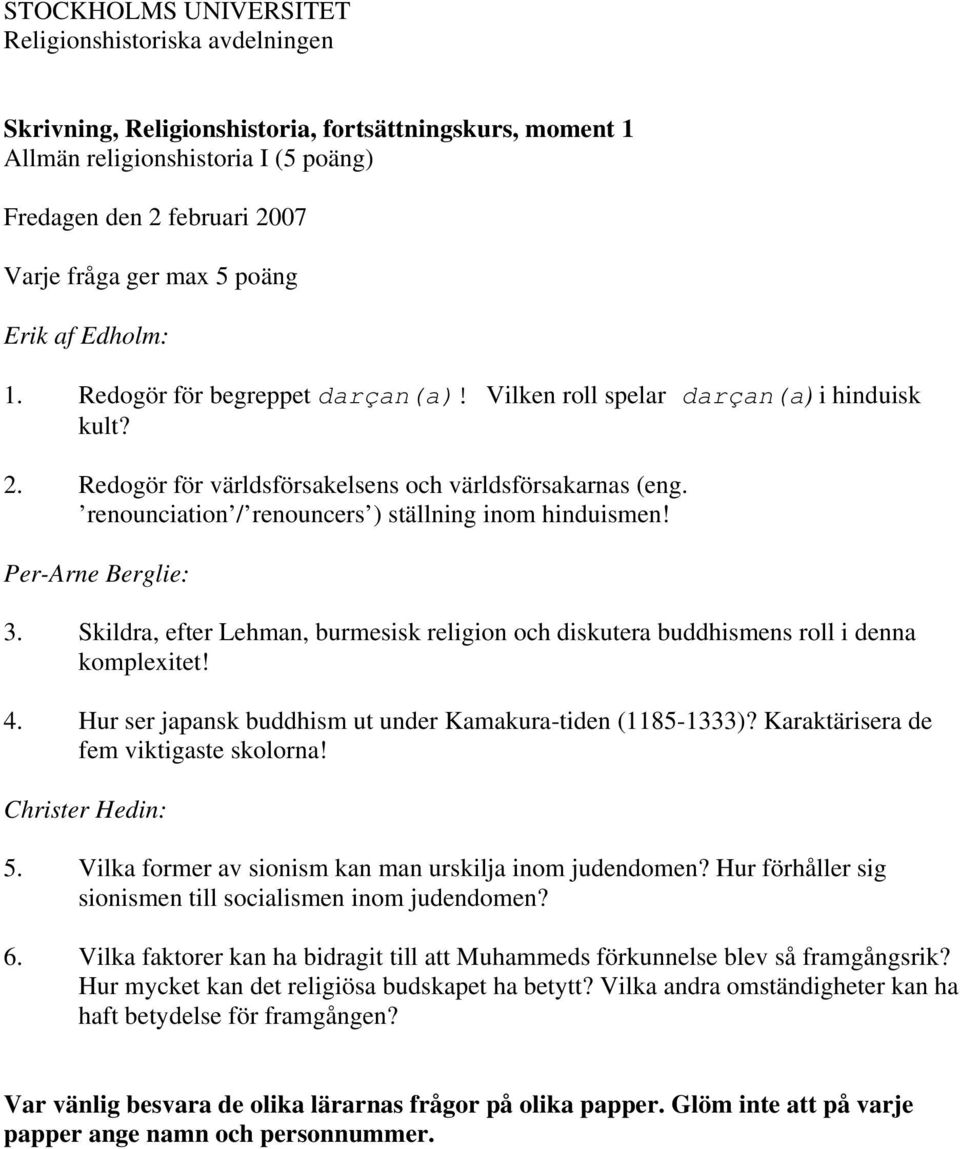 STOCKHOLMS UNIVERSITET
Religionshistoriska avdelningen

Skrivning, Religionshistoria, fortsättningskurs, moment 1
Allmän religionshistoria I (5 poäng)

Fredagen den 2 februari 2007

Varje fråga ger max 5 poäng

Erik af Edholm:

1. Redogör för begreppet darçan(a)! Vilken roll spelar darçan(a) i hinduisk kult?

2. Redogör för världsförsakelsens och världsförsakarnas (eng. ’renounciation’/’renouncers’) ställning inom hinduismen!

Per-Arne Berglie:

3. Skildra, efter Lehman, burmesisk religion och diskutera buddhismens roll i denna komplexitet!

4. Hur ser japansk buddhism ut under Kamakura-tiden (1185-1333)? Karaktärisera de fem viktigaste skolorna!

Christer Hedin:

5. Vilka former av sionism kan man urskilja inom judendomen? Hur förhåller sig sionismen till socialismen inom judendomen?

6. Vilka faktorer kan ha bidragit till att Muhammeds förkunnelse blev så framgångsrik? Hur mycket kan det religiösa budskapet ha betytt? Vilka andra omständigheter kan ha haft betydelse för framgången?

Var vänlig besvara de olika lärarnas frågor på olika papper. Glöm inte att på varje papper ange namn och personnummer.